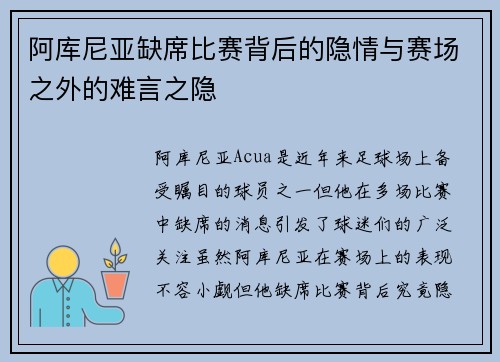 阿库尼亚缺席比赛背后的隐情与赛场之外的难言之隐

阿库尼亚Acua是近年来足球场上备受瞩目的球员之一但他在多场比赛中缺席的消息引发了球迷们的广泛关注虽然阿库尼亚在赛场上的表现不容小觑但他缺席比赛背后究竟隐